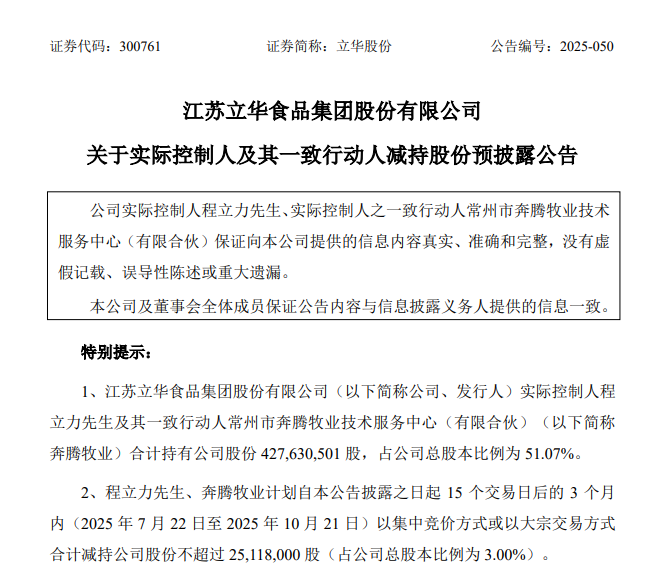 证券代码：300761　　证券简称：立华股份　　公告编号：2025-050

江苏立华食品集团股份有限公司

关于实际控制人及其一致行动人减持股份预披露公告

公司实际控制人程立力先生、实际控制人之一致行动人常州市奔腾牧业技术服务中心（有限合伙）保证向本公司提供的信息内容真实、准确和完整，没有虚假记载、误导性陈述或重大遗漏。

本公司及董事会全体成员保证公告内容与信息披露义务人提供的信息一致。

特别提示：

1、江苏立华食品集团股份有限公司（以下简称公司、发行人）实际控制人程立力先生及其一致行动人常州市奔腾牧业技术服务中心（有限合伙）（以下简称奔腾牧业）合计持有公司股份 427,630,501 股，占公司总股本比例为 51.07%。

2、程立力先生、奔腾牧业计划自本公告披露之日起 15 个交易日后的 3 个月内（2025 年 7 月 22 日至 2025 年 10 月 21 日）以集中竞价方式或以大宗交易方式合计减持公司股份不超过 25,118,000 股（占公司总股本比例为 3.00%）。